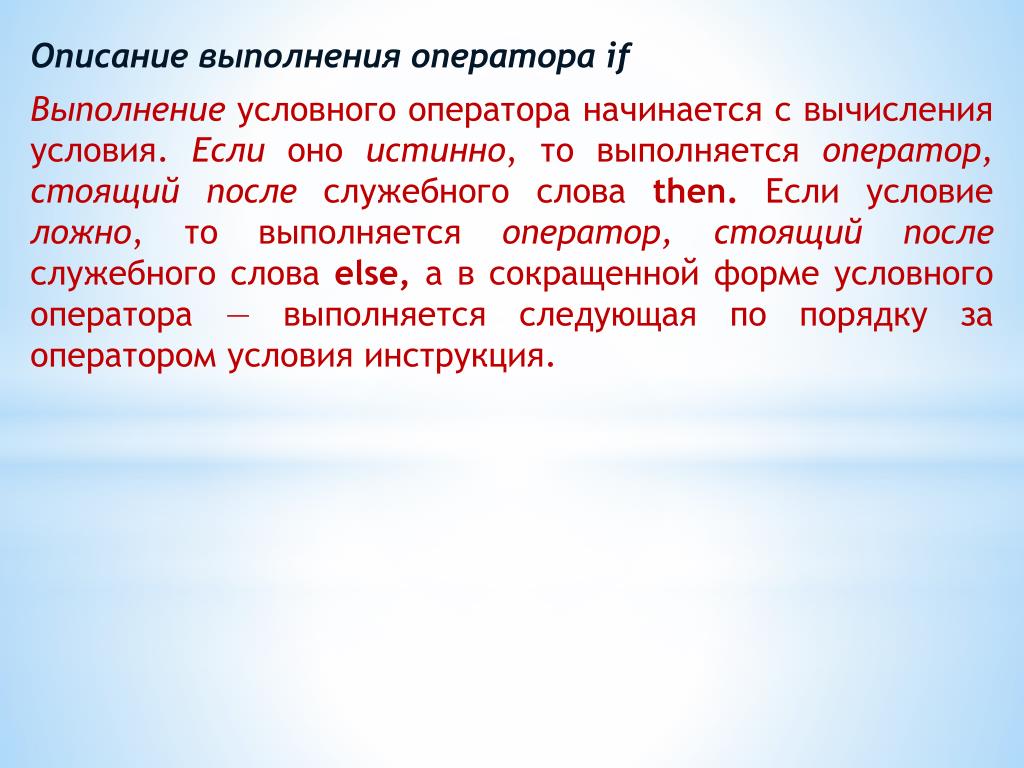 Описание выполнения оператора if

Выполнение условного оператора начинается с вычисления условия. Если оно истинно, то выполняется оператор, стоящий после служебного слова then. Если условие ложно, то выполняется оператор, стоящий после служебного слова else, а в сокращенной форме условного оператора — выполняется следующая по порядку за оператором условия инструкция.